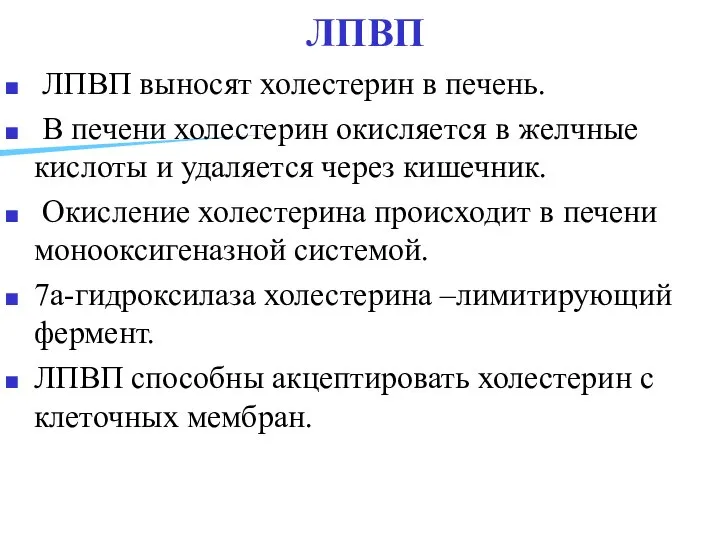 ЛПВП

ЛПВП выносят холестерин в печень.

В печени холестерин окисляется в желчные кислоты и удаляется через кишечник.

Окисление холестерина происходит в печени монооксигеназной системой.

7а-гидроксилаза холестерина –лимитирующий фермент.

ЛПВП способны акцептировать холестерин с клеточных мембран.